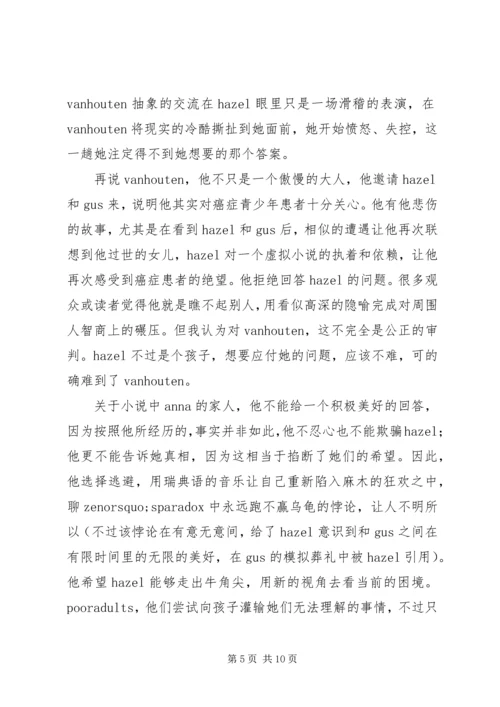 vanhouten 抽象的交流在 hazel 眼里只是一场滑稽的表演，在 vanhouten 将现实的冷酷撕扯到她面前，她开始愤怒、失控，这一趟她注定得不到她想要的那个答案。

再说 vanhouten，他不只是一个傲慢的大人，他邀请 hazel 和 gus 来，说明他其实对癌症青少年患者十分关心。他有他悲伤的故事，尤其是在看到 hazel 和 gus 后，相似的遭遇让他再次联想到他过世的女儿，hazel 对一个虚拟小说的执着和依赖，让他再次感受到癌症患者的绝望。他拒绝回答 hazel 的问题。很多观众或读者觉得他就是瞧不起别人，用看似高深的隐喻完成对周围人智商上的碾压。但我认为对 vanhouten，这不完全是公正的审判。hazel 不过是个孩子，想要应付她的问题，应该不难，可的确难到了 vanhouten。

关于小说中 anna 的家人，他不能给一个积极美好的回答，因为按照他所经历的，事实并非如此，他不忍心也不能欺骗 hazel；他更不能告诉她真相，因为这相当于掐断了她们的希望。因此，他选择逃避，用瑞典语的音乐让自己重新陷入麻木的狂欢之中，聊 zenorsquo;sparadox 中永远跑不赢乌龟的悖论，让人不明所以（不过该悖论在有意无意间，给了 hazel 意识到和 gus 之间在有限时间里的无限的美好，在 gus 的模拟葬礼中被 hazel 引用）。他希望 hazel 能够走出牛角尖，用新的视角去看当前的困境。pooradults，他们尝试向孩子灌输她们无法理解的事情，不过只

第 5 页 共 10 页